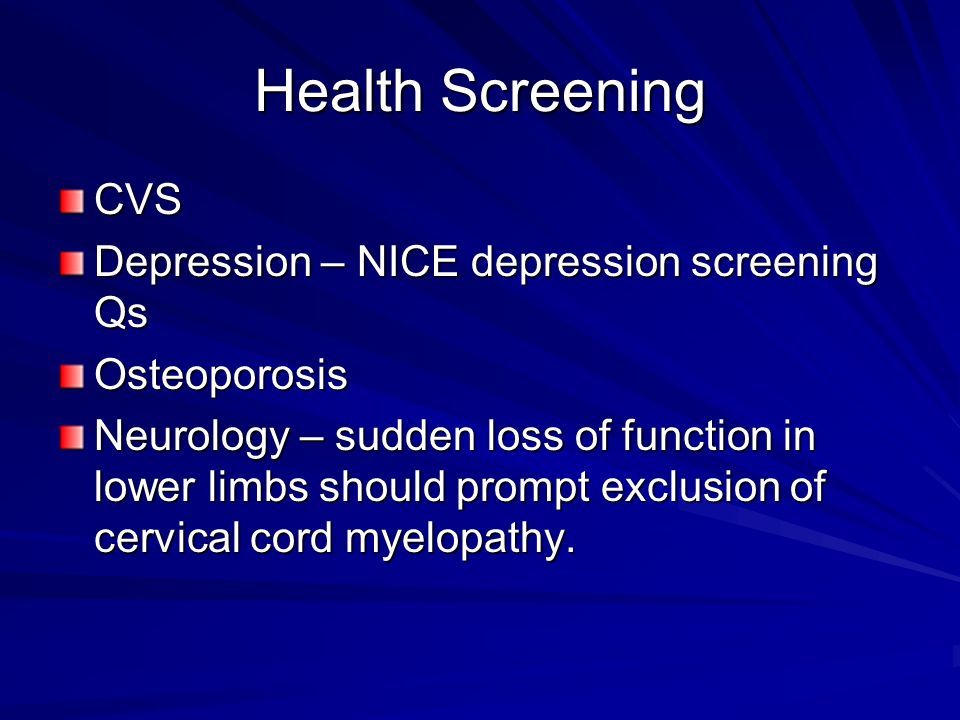 Health Screening

CVS

Depression – NICE depression screening Qs

Osteoporosis

Neurology – sudden loss of function in lower limbs should prompt exclusion of cervical cord myelopathy.